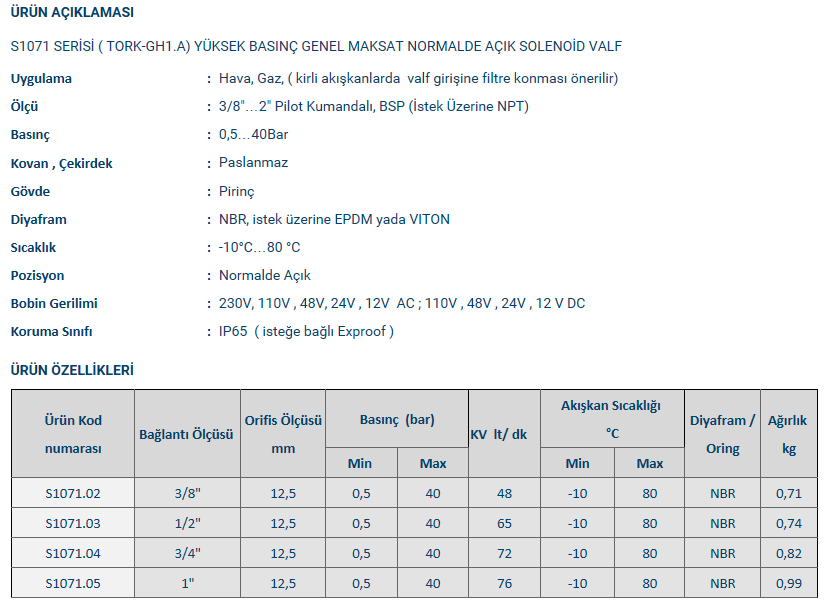 ÜRÜN AÇIKLAMASI

S1071 SERİSİ ( TORK-GH1.A) YÜKSEK BASINÇ GENEL MAKSAT NORMALDE AÇIK SOLENOİD VALF

Uygulama : Hava, Gaz, ( kirli akışkanlarda valf girişine filtre konması önerilir)
Ölçü : 3/8"...2" Pilot Kumandalı, BSP (İstek Üzerine NPT)
Basınç : 0,5...40Bar
Kovan , Çekirdek : Paslanmaz
Gövde : Pirinç
Diyafram : NBR, istek üzerine EPDM yada VITON
Sıcaklık : -10°C...80 °C
Pozisyon : Normalde Açık
Bobin Gerilimi : 230V, 110V , 48V, 24V , 12V AC ; 110V , 48V , 24V , 12 V DC
Koruma Sınıfı : IP65 ( isteğe bağlı Exproof )

ÜRÜN ÖZELLİKLERİ

| Ürün Kod numarası | Bağlantı Ölçüsü | Orifis Ölçüsü mm | Basınç (bar) Min | Basınç (bar) Max | KV lt/ dk | Akışkan Sıcaklığı °C Min | Akışkan Sıcaklığı °C Max | Diyafram / Oring | Ağırlık kg |
|---|---|---|---|---|---|---|---|---|---|
| S1071.02 | 3/8" | 12,5 | 0,5 | 40 | 48 | -10 | 80 | NBR | 0,71 |
| S1071.03 | 1/2" | 12,5 | 0,5 | 40 | 65 | -10 | 80 | NBR | 0,74 |
| S1071.04 | 3/4" | 12,5 | 0,5 | 40 | 72 | -10 | 80 | NBR | 0,82 |
| S1071.05 | 1" | 12,5 | 0,5 | 40 | 76 | -10 | 80 | NBR | 0,99 |